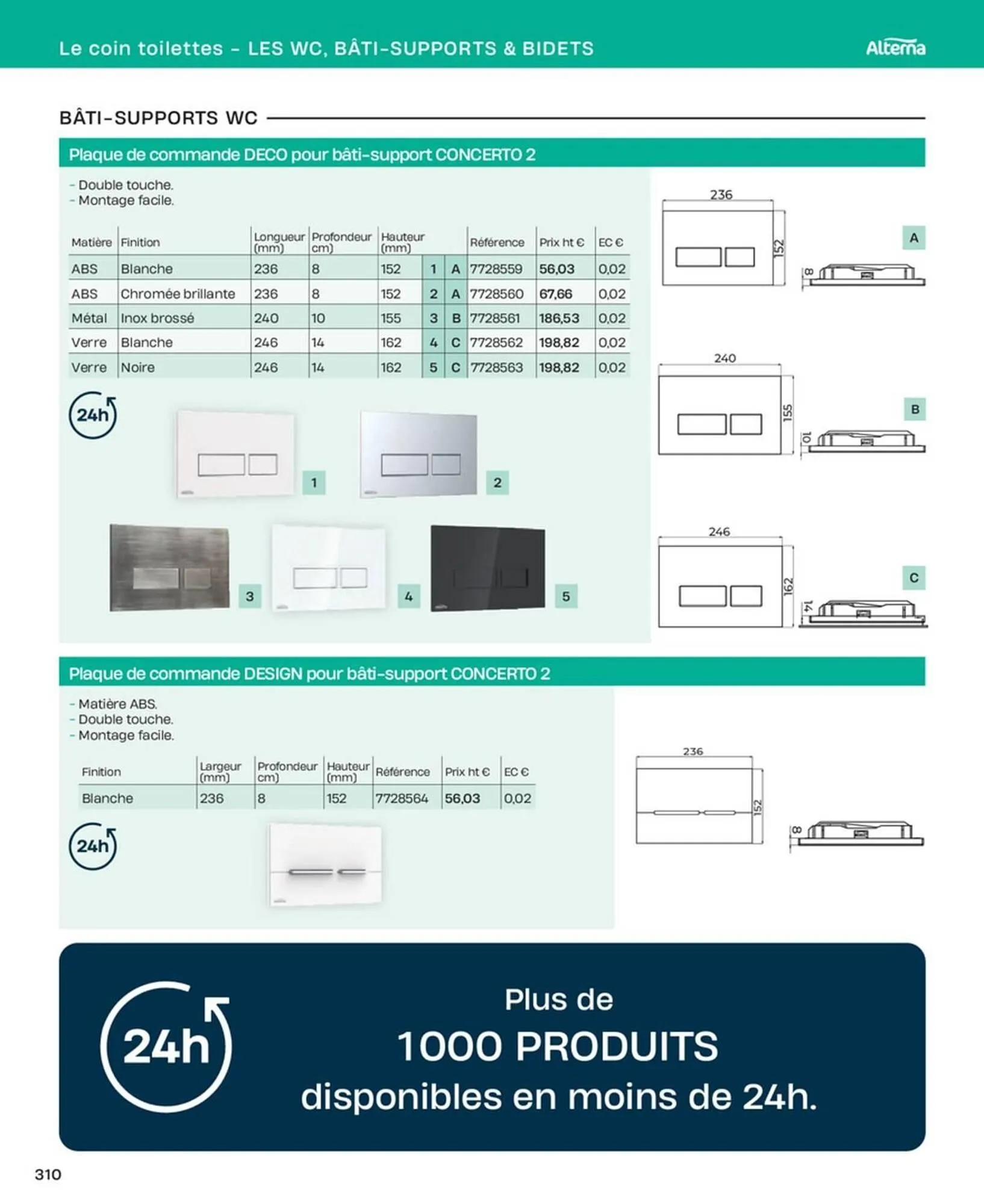 Le coin toilettes - LES WC, BÂTI-SUPPORTS & BIDETS

Alterna

BÂTI-SUPPORTS WC

Plaque de commande DECO pour bâti-support CONCERTO 2

- Double touche.
- Montage facile.

| Matière | Finition | Longueur (mm) | Profondeur cm) | Hauteur (mm) | | | Référence | Prix ht € | EC € |
|---|---|---|---|---|---|---|---|---|---|
| ABS | Blanche | 236 | 8 | 152 | 1 | A | 7728559 | 56,03 | 0,02 |
| ABS | Chromée brillante | 236 | 8 | 152 | 2 | A | 7728560 | 67,66 | 0,02 |
| Métal | Inox brossé | 240 | 10 | 155 | 3 | B | 7728561 | 186,53 | 0,02 |
| Verre | Blanche | 246 | 14 | 162 | 4 | C | 7728562 | 198,82 | 0,02 |
| Verre | Noire | 246 | 14 | 162 | 5 | C | 7728563 | 198,82 | 0,02 |

24h

1 2 3 4 5

236 152 8 A
240 155 10 B
246 162 14 C

Plaque de commande DESIGN pour bâti-support CONCERTO 2

- Matière ABS.
- Double touche.
- Montage facile.

| Finition | Largeur (mm) | Profondeur cm) | Hauteur (mm) | Référence | Prix ht € | EC € |
|---|---|---|---|---|---|---|
| Blanche | 236 | 8 | 152 | 7728564 | 56,03 | 0,02 |

24h

236 152 8

24h

Plus de
1000 PRODUITS
disponibles en moins de 24h.

310